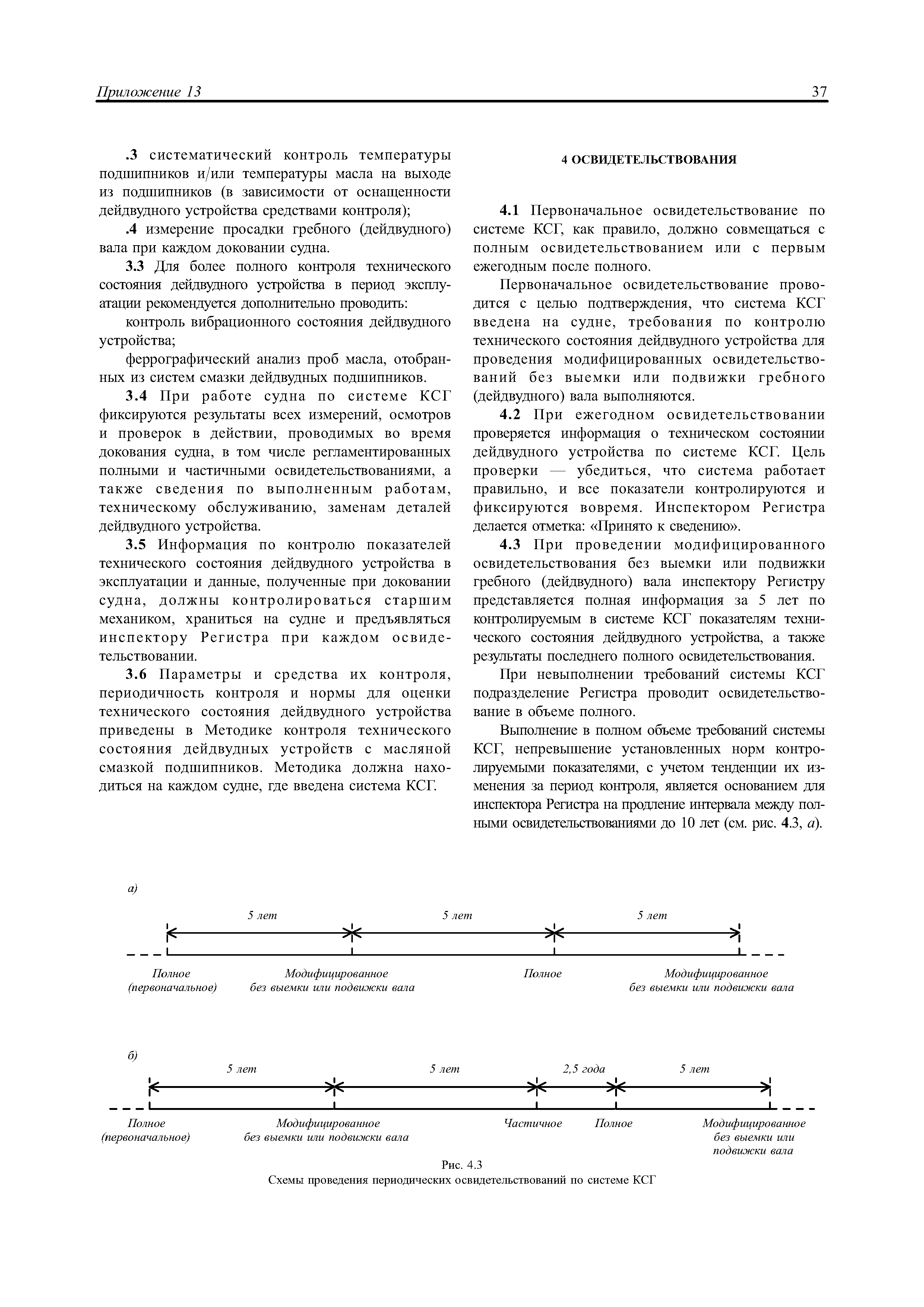 Приложение 13

37

.3 систематический контроль температуры подшипников и/или температуры масла на выходе из подшипников (в зависимости от оснащенности дейдвудного устройства средствами контроля);

.4 измерение просадки гребного (дейдвудного) вала при каждом доковании судна.

3.3 Для более полного контроля технического состояния дейдвудного устройства в период эксплуатации рекомендуется дополнительно проводить:

контроль вибрационного состояния дейдвудного устройства;

феррографический анализ проб масла, отобранных из систем смазки дейдвудных подшипников.

3.4 При работе судна по системе КСГ фиксируются результаты всех измерений, осмотров и проверок в действии, проводимых во время докования судна, в том числе регламентированных полными и частичными освидетельствованиями, а также сведения по выполненным работам, техническому обслуживанию, заменам деталей дейдвудного устройства.

3.5 Информация по контролю показателей технического состояния дейдвудного устройства в эксплуатации и данные, полученные при доковании судна, должны контролироваться старшим механиком, храниться на судне и предъявляться инспектору Регистра при каждом освидетельствовании.

3.6 Параметры и средства их контроля, периодичность контроля и нормы для оценки технического состояния дейдвудного устройства приведены в Методике контроля технического состояния дейдвудных устройств с масляной смазкой подшипников. Методика должна находиться на каждом судне, где введена система КСГ.

4 ОСВИДЕТЕЛЬСТВОВАНИЯ

4.1 Первоначальное освидетельствование по системе КСГ, как правило, должно совмещаться с полным освидетельствованием или с первым ежегодным после полного.

Первоначальное освидетельствование проводится с целью подтверждения, что система КСГ введена на судне, требования по контролю технического состояния дейдвудного устройства для проведения модифицированных освидетельствований без выемки или подвижки гребного (дейдвудного) вала выполняются.

4.2 При ежегодном освидетельствовании проверяется информация о техническом состоянии дейдвудного устройства по системе КСГ. Цель проверки — убедиться, что система работает правильно, и все показатели контролируются и фиксируются вовремя. Инспектором Регистра делается отметка: «Принято к сведению».

4.3 При проведении модифицированного освидетельствования без выемки или подвижки гребного (дейдвудного) вала инспектору Регистру представляется полная информация за 5 лет по контролируемым в системе КСГ показателям технического состояния дейдвудного устройства, а также результаты последнего полного освидетельствования.

При невыполнении требований системы КСГ подразделение Регистра проводит освидетельствование в объеме полного.

Выполнение в полном объеме требований системы КСГ, непревышение установленных норм контролируемыми показателями, с учетом тенденции их изменения за период контроля, является основанием для инспектора Регистра на продление интервала между полными освидетельствованиями до 10 лет (см. рис. 4.3, а).

а)

5 лет
5 лет
5 лет

Полное (первоначальное)
Модифицированное без выемки или подвижки вала
Полное
Модифицированное без выемки или подвижки вала

б)

5 лет
5 лет
2,5 года
5 лет

Полное (первоначальное)
Модифицированное без выемки или подвижки вала
Частичное
Полное
Модифицированное без выемки или подвижки вала

Рис. 4.3
Схемы проведения периодических освидетельствований по системе КСГ